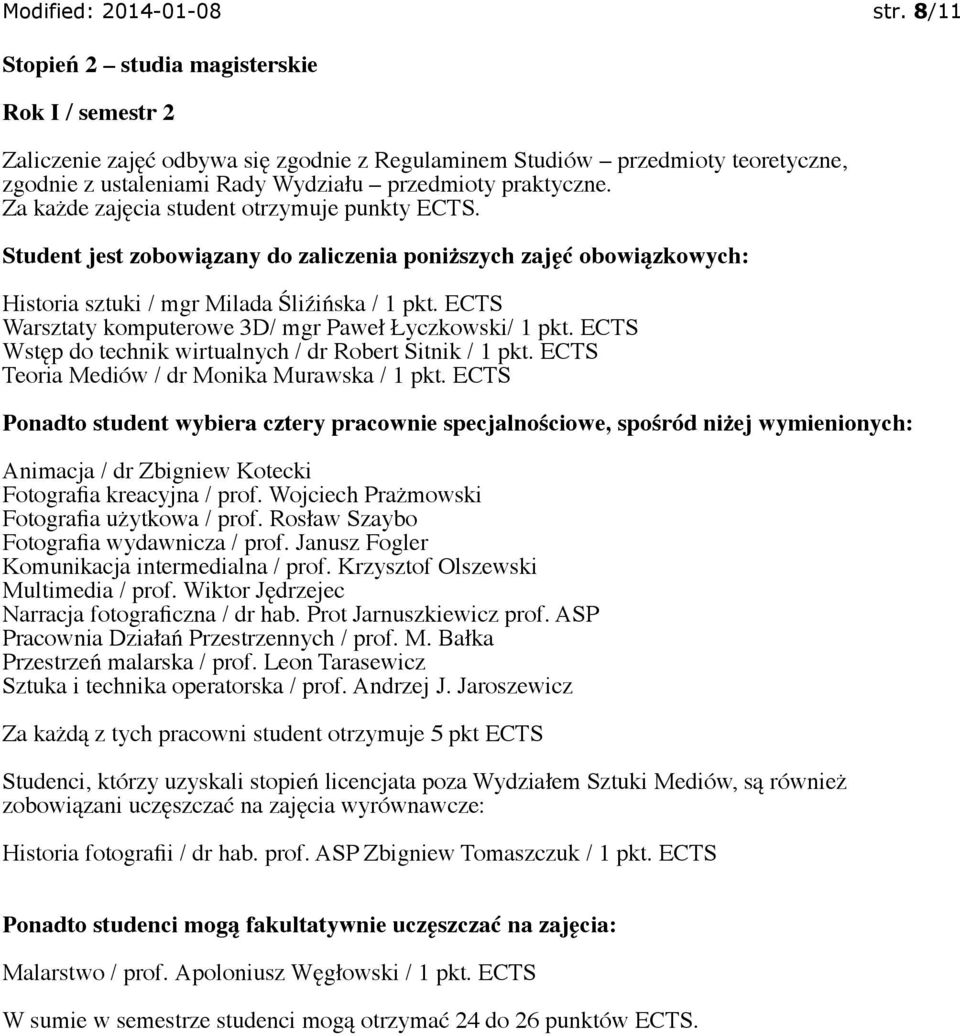 Modified: 2014-01-08 str. 8/11

Stopień 2 – studia magisterskie

Rok I / semestr 2

Zaliczenie zajęć odbywa się zgodnie z Regulaminem Studiów – przedmioty teoretyczne, zgodnie z ustaleniami Rady Wydziału – przedmioty praktyczne.
Za każde zajęcia student otrzymuje punkty ECTS.

Student jest zobowiązany do zaliczenia poniższych zajęć obowiązkowych:

Historia sztuki / mgr Milada Śliźińska / 1 pkt. ECTS
Warsztaty komputerowe 3D/ mgr Paweł Łyczkowski/ 1 pkt. ECTS
Wstęp do technik wirtualnych / dr Robert Sitnik / 1 pkt. ECTS
Teoria Mediów / dr Monika Murawska / 1 pkt. ECTS

Ponadto student wybiera cztery pracownie specjalnościowe, spośród niżej wymienionych:

Animacja / dr Zbigniew Kotecki
Fotografia kreacyjna / prof. Wojciech Prażmowski
Fotografia użytkowa / prof. Rosław Szaybo
Fotografia wydawnicza / prof. Janusz Fogler
Komunikacja intermedialna / prof. Krzysztof Olszewski
Multimedia / prof. Wiktor Jędrzejec
Narracja fotograficzna / dr hab. Prot Jarnuszkiewicz prof. ASP
Pracownia Działań Przestrzennych / prof. M. Bałka
Przestrzeń malarska / prof. Leon Tarasewicz
Sztuka i technika operatorska / prof. Andrzej J. Jaroszewicz

Za każdą z tych pracowni student otrzymuje 5 pkt ECTS

Studenci, którzy uzyskali stopień licencjata poza Wydziałem Sztuki Mediów, są również zobowiązani uczęszczać na zajęcia wyrównawcze:

Historia fotografii / dr hab. prof. ASP Zbigniew Tomaszczuk / 1 pkt. ECTS

Ponadto studenci mogą fakultatywnie uczęszczać na zajęcia:

Malarstwo / prof. Apoloniusz Węgłowski / 1 pkt. ECTS

W sumie w semestrze studenci mogą otrzymać 24 do 26 punktów ECTS.